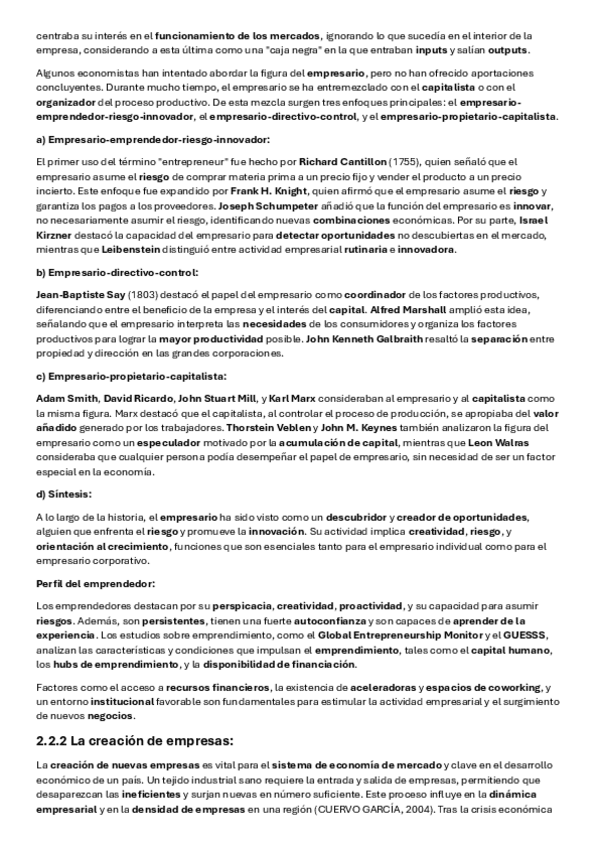 centraba su interés en el funcionamiento de los mercados, ignorando lo que sucedía en el interior de la empresa, considerando a esta última como una "caja negra" en la que entraban inputs y salían outputs.

Algunos economistas han intentado abordar la figura del empresario, pero no han ofrecido aportaciones concluyentes. Durante mucho tiempo, el empresario se ha entremezclado con el capitalista o con el organizador del proceso productivo. De esta mezcla surgen tres enfoques principales: el empresario-emprendedor-riesgo-innovador, el empresario-directivo-control, y el empresario-propietario-capitalista.

a) Empresario-emprendedor-riesgo-innovador:

El primer uso del término "entrepreneur" fue hecho por Richard Cantillon (1755), quien señaló que el empresario asume el riesgo de comprar materia prima a un precio fijo y vender el producto a un precio incierto. Este enfoque fue expandido por Frank H. Knight, quien afirmó que el empresario asume el riesgo y garantiza los pagos a los proveedores. Joseph Schumpeter añadió que la función del empresario es innovar, no necesariamente asumir el riesgo, identificando nuevas combinaciones económicas. Por su parte, Israel Kirzner destacó la capacidad del empresario para detectar oportunidades no descubiertas en el mercado, mientras que Leibenstein distinguió entre actividad empresarial rutinaria e innovadora.

b) Empresario-directivo-control:

Jean-Baptiste Say (1803) destacó el papel del empresario como coordinador de los factores productivos, diferenciando entre el beneficio de la empresa y el interés del capital. Alfred Marshall amplió esta idea, señalando que el empresario interpreta las necesidades de los consumidores y organiza los factores productivos para lograr la mayor productividad posible. John Kenneth Galbraith resaltó la separación entre propiedad y dirección en las grandes corporaciones.

c) Empresario-propietario-capitalista:

Adam Smith, David Ricardo, John Stuart Mill, y Karl Marx consideraban al empresario y al capitalista como la misma figura. Marx destacó que el capitalista, al controlar el proceso de producción, se apropiaba del valor añadido generado por los trabajadores. Thorstein Veblen y John M. Keynes también analizaron la figura del empresario como un especulador motivado por la acumulación de capital, mientras que Leon Walras consideraba que cualquier persona podía desempeñar el papel de empresario, sin necesidad de ser un factor especial en la economía.

d) Síntesis:

A lo largo de la historia, el empresario ha sido visto como un descubridor y creador de oportunidades, alguien que enfrenta el riesgo y promueve la innovación. Su actividad implica creatividad, riesgo, y orientación al crecimiento, funciones que son esenciales tanto para el empresario individual como para el empresario corporativo.

Perfil del emprendedor:

Los emprendedores destacan por su perspicacia, creatividad, proactividad, y su capacidad para asumir riesgos. Además, son persistentes, tienen una fuerte autoconfianza y son capaces de aprender de la experiencia. Los estudios sobre emprendimiento, como el Global Entrepreneurship Monitor y el GUESSS, analizan las características y condiciones que impulsan el emprendimiento, tales como el capital humano, los hubs de emprendimiento, y la disponibilidad de financiación.

Factores como el acceso a recursos financieros, la existencia de aceleradoras y espacios de coworking, y un entorno institucional favorable son fundamentales para estimular la actividad empresarial y el surgimiento de nuevos negocios.

2.2.2 La creación de empresas:

La creación de nuevas empresas es vital para el sistema de economía de mercado y clave en el desarrollo económico de un país. Un tejido industrial sano requiere la entrada y salida de empresas, permitiendo que desaparezcan las ineficientes y surjan nuevas en número suficiente. Este proceso influye en la dinámica empresarial y en la densidad de empresas en una región (CUERVO GARCÍA, 2004). Tras la crisis económica